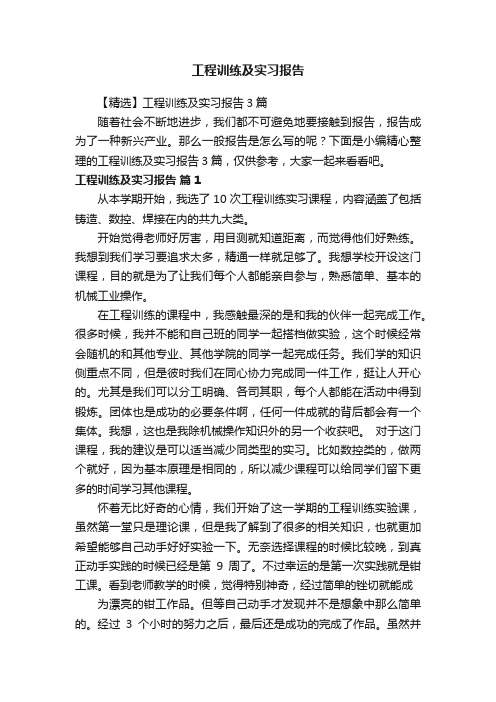 工程训练及实习报告

【精选】工程训练及实习报告 3 篇

随着社会不断地进步，我们都不可避免地要接触到报告，报告成为了一种新兴产业。那么一般报告是怎么写的呢？下面是小编精心整理的工程训练及实习报告 3 篇，仅供参考，大家一起来看看吧。

工程训练及实习报告 篇 1

从本学期开始，我选了 10 次工程训练实习课程，内容涵盖了包括铸造、数控、焊接在内的共九大类。

开始觉得老师好厉害，用目测就知道距离，而觉得他们好熟练。我想到我们学习要追求太多，精通一样就足够了。我想学校开设这门课程，目的就是为了让我们每个人都能亲自参与，熟悉简单、基本的机械工业操作。

在工程训练的课程中，我感触最深的是和我的伙伴一起完成工作。很多时候，我并不能和自己班的同学一起搭档做实验，这个时候经常会随机的和其他专业、其他学院的同学一起完成任务。我们学的知识侧重点不同，但是彼时我们在同心协力完成同一件工作，挺让人开心的。尤其是我们可以分工明确、各司其职，每个人都能在活动中得到锻炼。团体也是成功的必要条件啊，任何一件成就的背后都会有一个集体。我想，这也是我除机械操作知识外的另一个收获吧。 对于这门课程，我的建议是可以适当减少同类型的实习。比如数控类的，做两个就好，因为基本原理是相同的，所以减少课程可以给同学们留下更多的时间学习其他课程。

怀着无比好奇的心情，我们开始了这一学期的工程训练实验课，虽然第一堂只是理论课，但是我了解到了很多的相关知识，也就更加希望能够自己动手好好实验一下。无奈选择课程的时候比较晚，到真正动手实践的时候已经是第 9 周了。不过幸运的是第一次实践就是钳工课。看到老师教学的时候，觉得特别神奇，经过简单的锉切就能成

为漂亮的钳工作品。但等自己动手才发现并不是想象中那么简单的。经过 3 个小时的努力之后，最后还是成功的完成了作品。虽然并